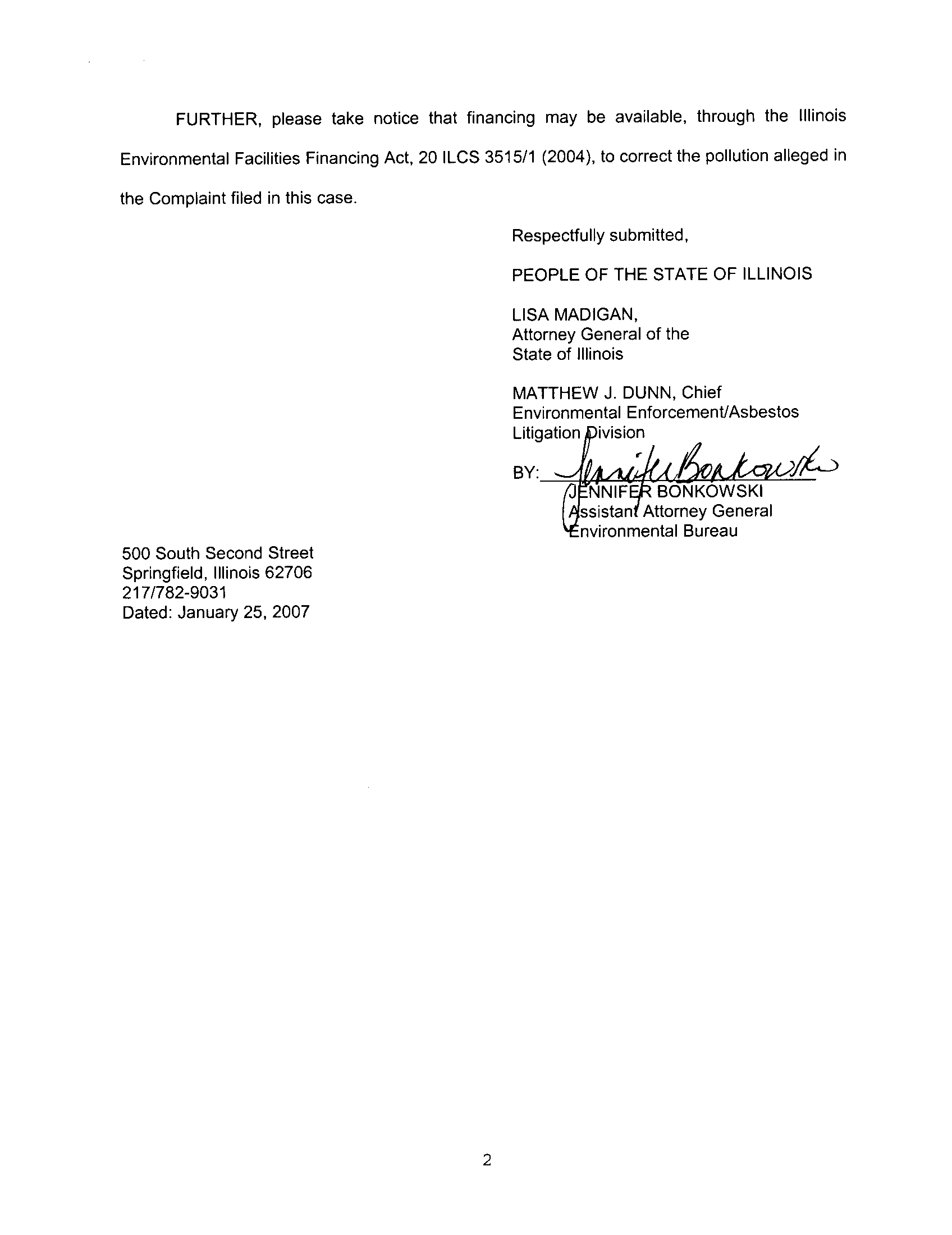 FURTHER, please take notice that financing may be available, through the Illinois Environmental Facilities Financing Act, 20 ILCS 3515/1 (2004), to correct the pollution alleged in the Complaint filed in this case.

Respectfully submitted,

PEOPLE OF THE STATE OF ILLINOIS

LISA MADIGAN,
Attorney General of the
State of Illinois

MATTHEW J. DUNN, Chief
Environmental Enforcement/Asbestos
Litigation Division

BY: Jennifer Bonkowski
JENNIFER BONKOWSKI
Assistant Attorney General
Environmental Bureau

500 South Second Street
Springfield, Illinois 62706
217/782-9031
Dated: January 25, 2007

2